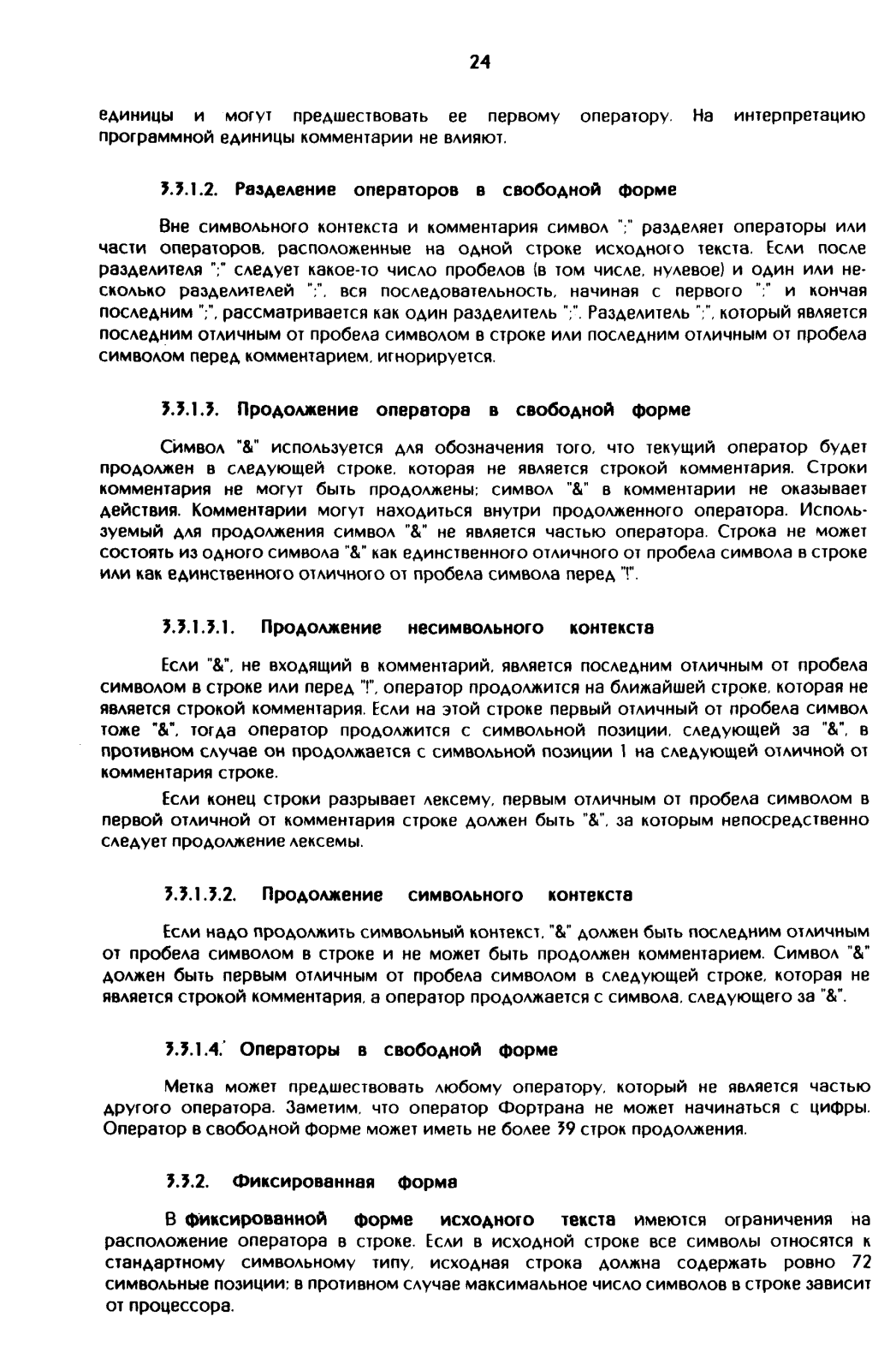 24

единицы и могут предшествовать ее первому оператору. На интерпретацию программной единицы комментарии не влияют.

3.3.1.2. Разделение операторов в свободной форме

Вне символьного контекста и комментария символ ";" разделяет операторы или части операторов, расположенные на одной строке исходного текста. Если после разделителя ";" следует какое-то число пробелов (в том числе, нулевое) и один или несколько разделителей ";", вся последовательность, начиная с первого ";" и кончая последним ";", рассматривается как один разделитель ";". Разделитель ";", который является последним отличным от пробела символом в строке или последним отличным от пробела символом перед комментарием, игнорируется.

3.3.1.3. Продолжение оператора в свободной форме

Символ "&" используется для обозначения того, что текущий оператор будет продолжен в следующей строке, которая не является строкой комментария. Строки комментария не могут быть продолжены; символ "&" в комментарии не оказывает действия. Комментарии могут находиться внутри продолженного оператора. Используемый для продолжения символ "&" не является частью оператора. Строка не может состоять из одного символа "&" как единственного отличного от пробела символа в строке или как единственного отличного от пробела символа перед "!".

3.3.1.3.1. Продолжение несимвольного контекста

Если "&", не входящий в комментарий, является последним отличным от пробела символом в строке или перед "!", оператор продолжится на ближайшей строке, которая не является строкой комментария. Если на этой строке первый отличный от пробела символ тоже "&", тогда оператор продолжится с символьной позиции, следующей за "&", в противном случае он продолжается с символьной позиции 1 на следующей отличной от комментария строке.

Если конец строки разрывает лексему, первым отличным от пробела символом в первой отличной от комментария строке должен быть "&", за которым непосредственно следует продолжение лексемы.

3.3.1.3.2. Продолжение символьного контекста

Если надо продолжить символьный контекст, "&" должен быть последним отличным от пробела символом в строке и не может быть продолжен комментарием. Символ "&" должен быть первым отличным от пробела символом в следующей строке, которая не является строкой комментария, а оператор продолжается с символа, следующего за "&".

3.3.1.4. Операторы в свободной форме

Метка может предшествовать любому оператору, который не является частью другого оператора. Заметим, что оператор Фортрана не может начинаться с цифры. Оператор в свободной форме может иметь не более 39 строк продолжения.

3.3.2. Фиксированная форма

В фиксированной форме исходного текста имеются ограничения на расположение оператора в строке. Если в исходной строке все символы относятся к стандартному символьному типу, исходная строка должна содержать ровно 72 символьные позиции; в противном случае максимальное число символов в строке зависит от процессора.